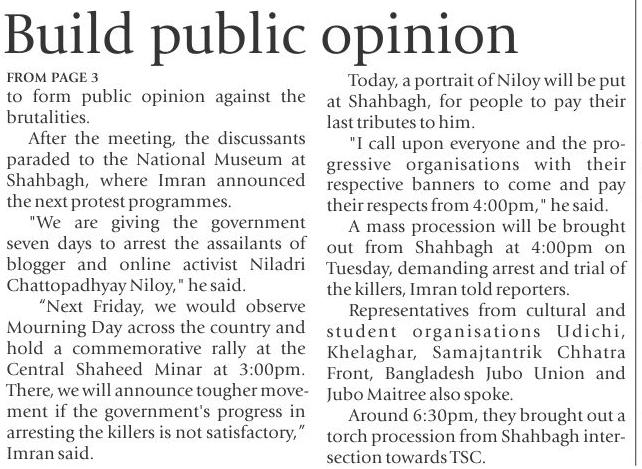 Build public opinion

FROM PAGE 3

to form public opinion against the brutalities.

After the meeting, the discussants paraded to the National Museum at Shahbagh, where Imran announced the next protest programmes.

"We are giving the government seven days to arrest the assailants of blogger and online activist Niladri Chattopadhyay Niloy," he said.

“Next Friday, we would observe Mourning Day across the country and hold a commemorative rally at the Central Shaheed Minar at 3:00pm. There, we will announce tougher movement if the government's progress in arresting the killers is not satisfactory,” Imran said.

Today, a portrait of Niloy will be put at Shahbagh, for people to pay their last tributes to him.

"I call upon everyone and the progressive organisations with their respective banners to come and pay their respects from 4:00pm," he said.

A mass procession will be brought out from Shahbagh at 4:00pm on Tuesday, demanding arrest and trial of the killers, Imran told reporters.

Representatives from cultural and student organisations Udichi, Khelaghar, Samajtantrik Chhatra Front, Bangladesh Jubo Union and Jubo Maitree also spoke.

Around 6:30pm, they brought out a torch procession from Shahbagh intersection towards TSC.